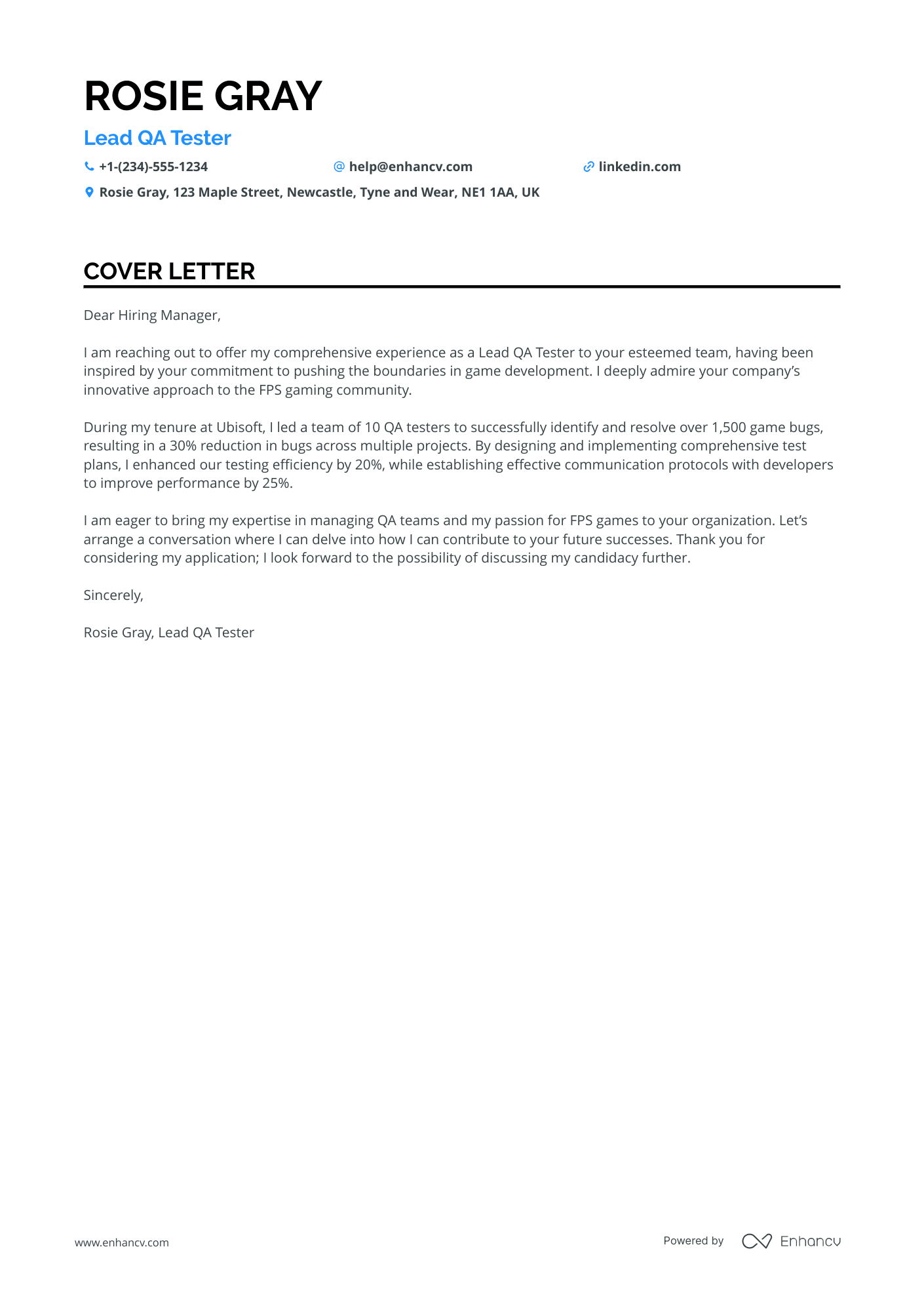 ROSIE GRAY

Lead QA Tester

+1-(234)-555-1234 help@enhancv.com linkedin.com

Rosie Gray, 123 Maple Street, Newcastle, Tyne and Wear, NE1 1AA, UK

COVER LETTER

Dear Hiring Manager,

I am reaching out to offer my comprehensive experience as a Lead QA Tester to your esteemed team, having been inspired by your commitment to pushing the boundaries in game development. I deeply admire your company's innovative approach to the FPS gaming community.

During my tenure at Ubisoft, I led a team of 10 QA testers to successfully identify and resolve over 1,500 game bugs, resulting in a 30% reduction in bugs across multiple projects. By designing and implementing comprehensive test plans, I enhanced our testing efficiency by 20%, while establishing effective communication protocols with developers to improve performance by 25%.

I am eager to bring my expertise in managing QA teams and my passion for FPS games to your organization. Let's arrange a conversation where I can delve into how I can contribute to your future successes. Thank you for considering my application; I look forward to the possibility of discussing my candidacy further.

Sincerely,

Rosie Gray, Lead QA Tester

www.enhancv.com

Powered by Enhancv